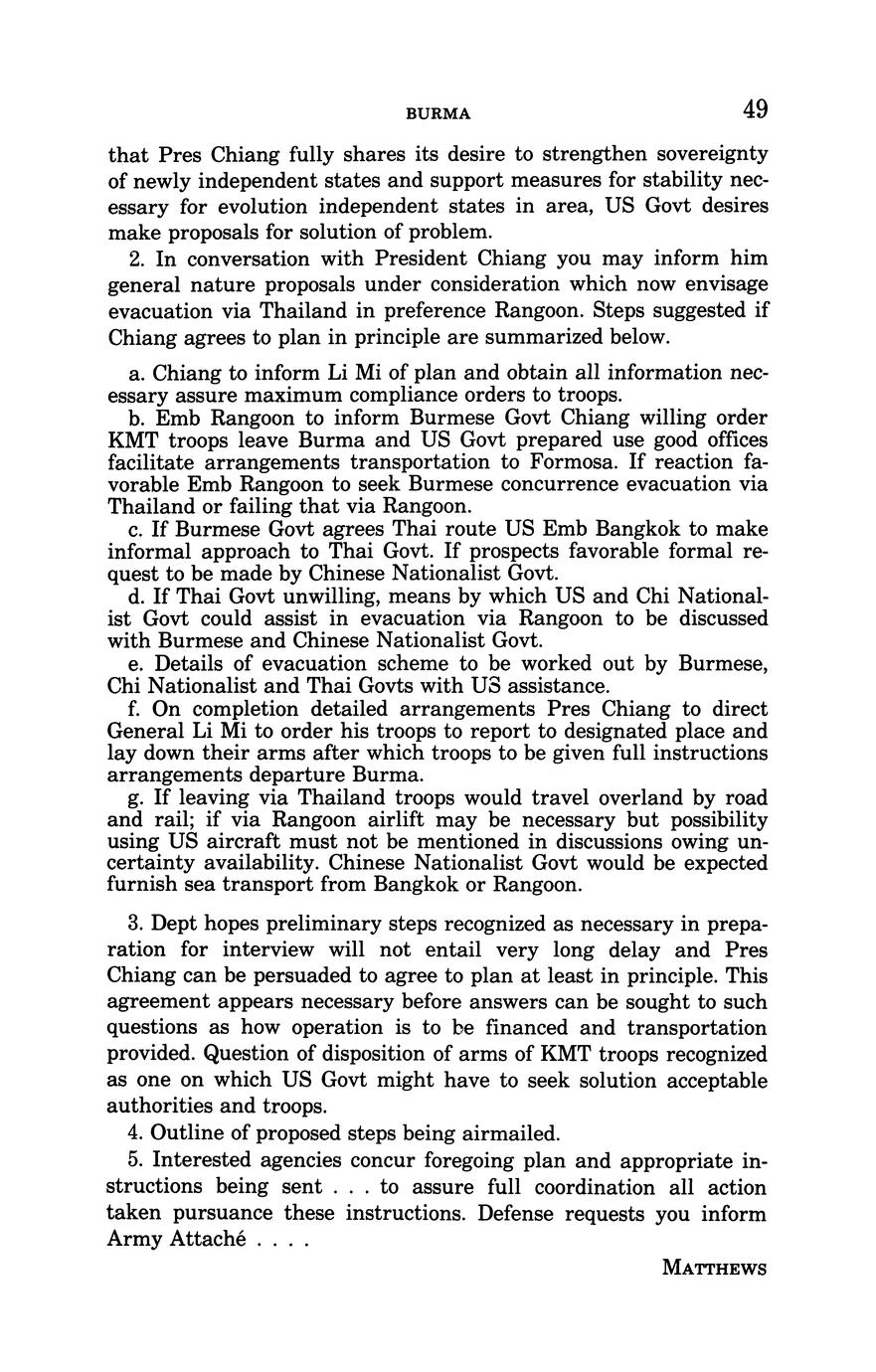 BURMA 49

that Pres Chiang fully shares its desire to strengthen sovereignty of newly independent states and support measures for stability necessary for evolution independent states in area, US Govt desires make proposals for solution of problem.

2. In conversation with President Chiang you may inform him general nature proposals under consideration which now envisage evacuation via Thailand in preference Rangoon. Steps suggested if Chiang agrees to plan in principle are summarized below.

a. Chiang to inform Li Mi of plan and obtain all information necessary assure maximum compliance orders to troops.
b. Emb Rangoon to inform Burmese Govt Chiang willing order KMT troops leave Burma and US Govt prepared use good offices facilitate arrangements transportation to Formosa. If reaction favorable Emb Rangoon to seek Burmese concurrence evacuation via Thailand or failing that via Rangoon.
c. If Burmese Govt agrees Thai route US Emb Bangkok to make informal approach to Thai Govt. If prospects favorable formal request to be made by Chinese Nationalist Govt.
d. If Thai Govt unwilling, means by which US and Chi Nationalist Govt could assist in evacuation via Rangoon to be discussed with Burmese and Chinese Nationalist Govt.
e. Details of evacuation scheme to be worked out by Burmese, Chi Nationalist and Thai Govts with US assistance.
f. On completion detailed arrangements Pres Chiang to direct General Li Mi to order his troops to report to designated place and lay down their arms after which troops to be given full instructions arrangements departure Burma.
g. If leaving via Thailand troops would travel overland by road and rail; if via Rangoon airlift may be necessary but possibility using US aircraft must not be mentioned in discussions owing uncertainty availability. Chinese Nationalist Govt would be expected furnish sea transport from Bangkok or Rangoon.

3. Dept hopes preliminary steps recognized as necessary in preparation for interview will not entail very long delay and Pres Chiang can be persuaded to agree to plan at least in principle. This agreement appears necessary before answers can be sought to such questions as how operation is to be financed and transportation provided. Question of disposition of arms of KMT troops recognized as one on which US Govt might have to seek solution acceptable authorities and troops.

4. Outline of proposed steps being airmailed.

5. Interested agencies concur foregoing plan and appropriate instructions being sent . . . to assure full coordination all action taken pursuance these instructions. Defense requests you inform Army Attaché . . . .

MATTHEWS